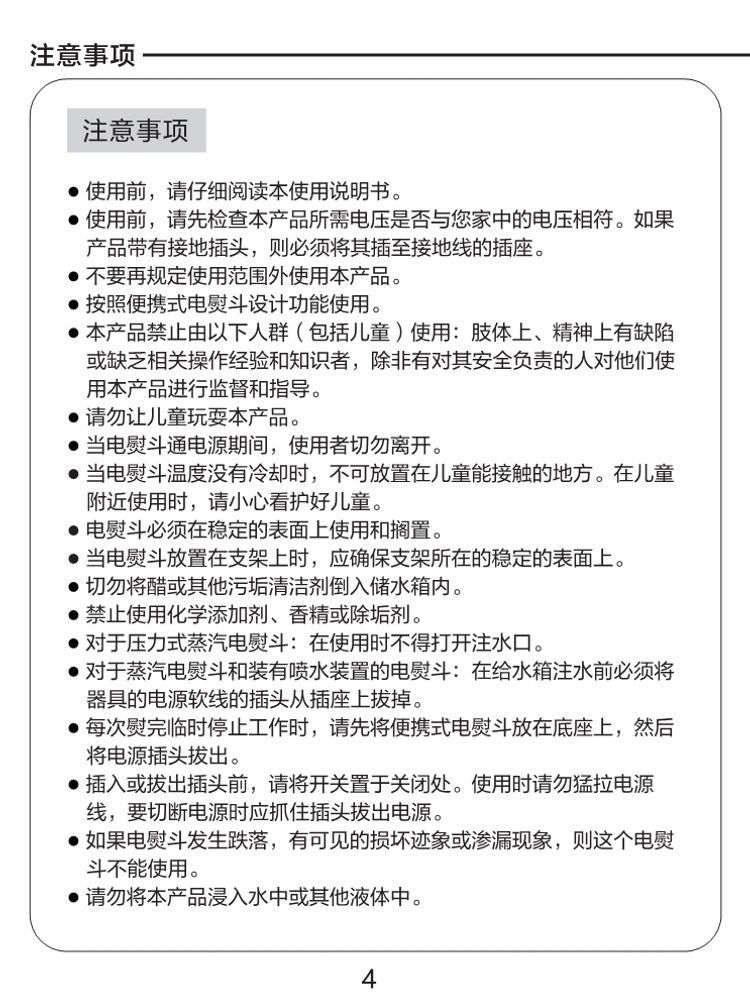 注意事项

注意事项

● 使用前，请仔细阅读本使用说明书。
● 使用前，请先检查本产品所需电压是否与您家中的电压相符。如果产品带有接地插头，则必须将其插至接地线的插座。
● 不要再规定使用范围外使用本产品。
● 按照便携式电熨斗设计功能使用。
● 本产品禁止由以下人群（包括儿童）使用：肢体上、精神上有缺陷或缺乏相关操作经验和知识者，除非有对其安全负责的人对他们使用本产品进行监督和指导。
● 请勿让儿童玩耍本产品。
● 当电熨斗通电源期间，使用者切勿离开。
● 当电熨斗温度没有冷却时，不可放置在儿童能接触的地方。在儿童附近使用时，请小心看护好儿童。
● 电熨斗必须在稳定的表面上使用和搁置。
● 当电熨斗放置在支架上时，应确保支架所在的稳定的表面上。
● 切勿将醋或其他污垢清洁剂倒入储水箱内。
● 禁止使用化学添加剂、香精或除垢剂。
● 对于压力式蒸汽电熨斗：在使用时不得打开注水口。
● 对于蒸汽电熨斗和装有喷水装置的电熨斗：在给水箱注水前必须将器具的电源软线的插头从插座上拔掉。
● 每次熨完临时停止工作时，请先将便携式电熨斗放在底座上，然后将电源插头拔出。
● 插入或拔出插头前，请将开关置于关闭处。使用时请勿猛拉电源线，要切断电源时应抓住插头拔出电源。
● 如果电熨斗发生跌落，有可见的损坏迹象或渗漏现象，则这个电熨斗不能使用。
● 请勿将本产品浸入水中或其他液体中。

4